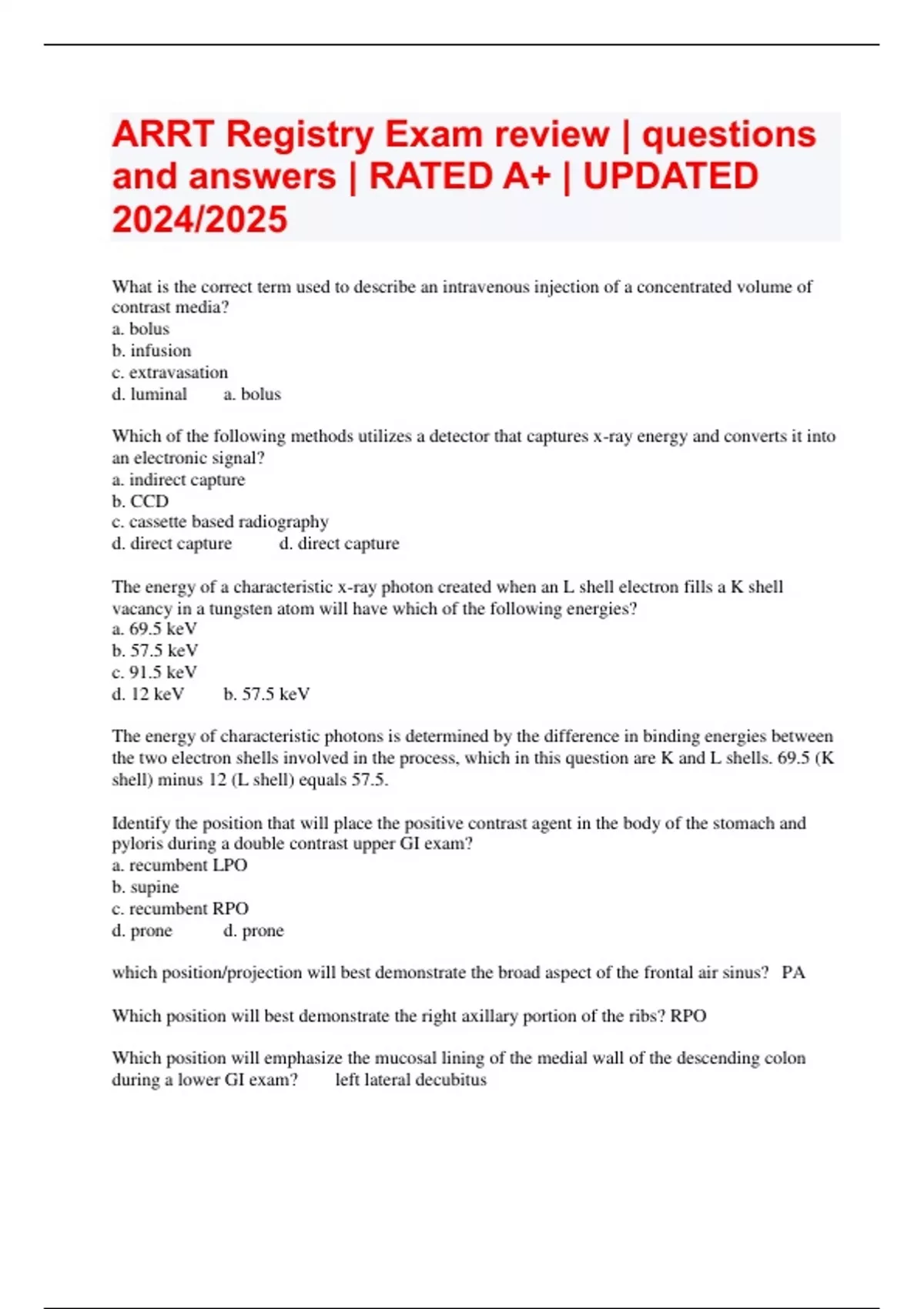 ARRT Registry Exam review | questions and answers | RATED A+ | UPDATED 2024/2025

What is the correct term used to describe an intravenous injection of a concentrated volume of contrast media?
a. bolus
b. infusion
c. extravasation
d. luminal a. bolus

Which of the following methods utilizes a detector that captures x-ray energy and converts it into an electronic signal?
a. indirect capture
b. CCD
c. cassette based radiography
d. direct capture d. direct capture

The energy of a characteristic x-ray photon created when an L shell electron fills a K shell vacancy in a tungsten atom will have which of the following energies?
a. 69.5 keV
b. 57.5 keV
c. 91.5 keV
d. 12 keV b. 57.5 keV

The energy of characteristic photons is determined by the difference in binding energies between the two electron shells involved in the process, which in this question are K and L shells. 69.5 (K shell) minus 12 (L shell) equals 57.5.

Identify the position that will place the positive contrast agent in the body of the stomach and pyloris during a double contrast upper GI exam?
a. recumbent LPO
b. supine
c. recumbent RPO
d. prone d. prone

which position/projection will best demonstrate the broad aspect of the frontal air sinus? PA

Which position will best demonstrate the right axillary portion of the ribs? RPO

Which position will emphasize the mucosal lining of the medial wall of the descending colon during a lower GI exam? left lateral decubitus